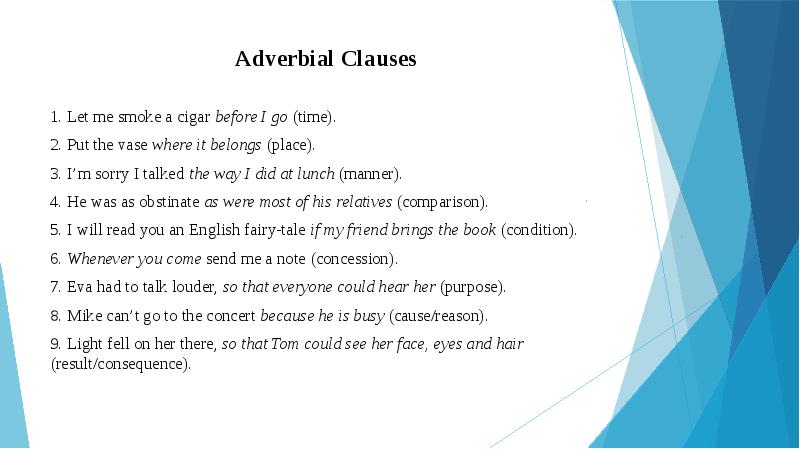 Adverbial Clauses

1. Let me smoke a cigar before I go (time).

2. Put the vase where it belongs (place).

3. I'm sorry I talked the way I did at lunch (manner).

4. He was as obstinate as were most of his relatives (comparison).

5. I will read you an English fairy-tale if my friend brings the book (condition).

6. Whenever you come send me a note (concession).

7. Eva had to talk louder, so that everyone could hear her (purpose).

8. Mike can't go to the concert because he is busy (cause/reason).

9. Light fell on her there, so that Tom could see her face, eyes and hair (result/consequence).